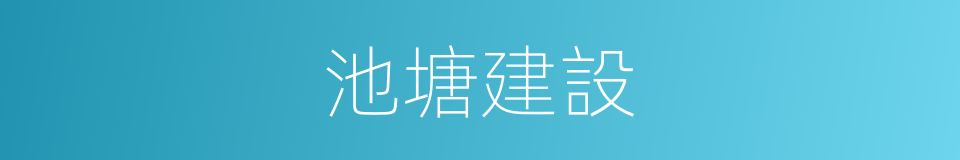 池塘建設